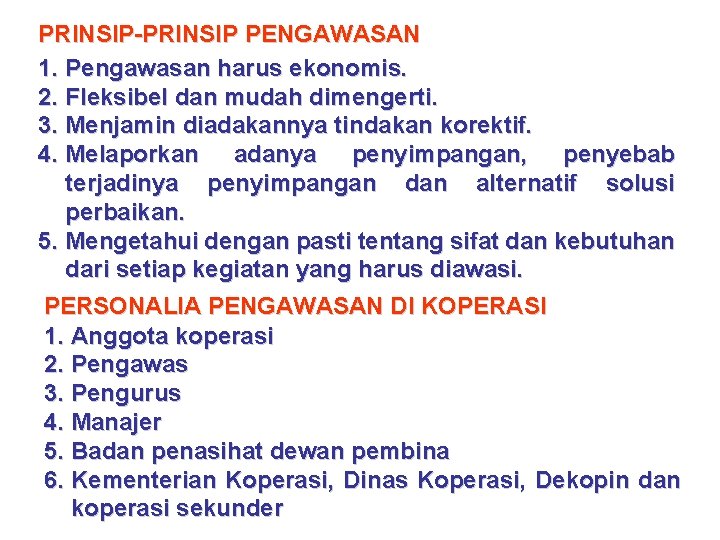 PRINSIP-PRINSIP PENGAWASAN

1. Pengawasan harus ekonomis.
2. Fleksibel dan mudah dimengerti.
3. Menjamin diadakannya tindakan korektif.
4. Melaporkan adanya penyimpangan, penyebab terjadinya penyimpangan dan alternatif solusi perbaikan.
5. Mengetahui dengan pasti tentang sifat dan kebutuhan dari setiap kegiatan yang harus diawasi.

PERSONALIA PENGAWASAN DI KOPERASI

1. Anggota koperasi
2. Pengawas
3. Pengurus
4. Manajer
5. Badan penasihat dewan pembina
6. Kementerian Koperasi, Dinas Koperasi, Dekopin dan koperasi sekunder